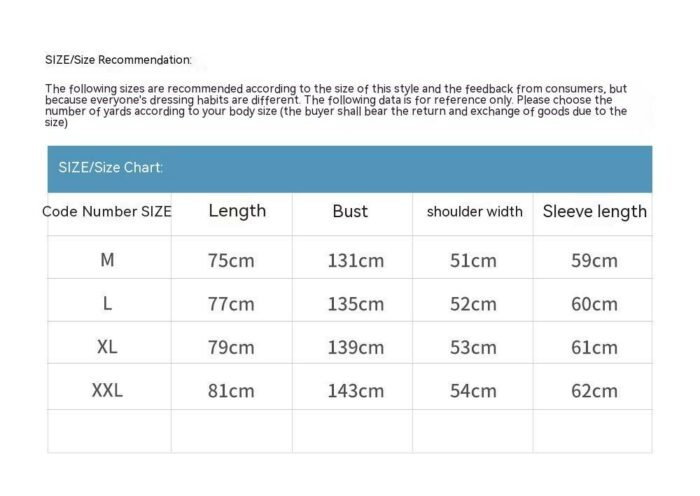 SIZE/Size Recommendation:

The following sizes are recommended according to the size of this style and the feedback from consumers, but because everyone's dressing habits are different. The following data is for reference only. Please choose the number of yards according to your body size (the buyer shall bear the return and exchange of goods due to the size)

SIZE/Size Chart:

| Code Number SIZE | Length | Bust | shoulder width | Sleeve length |
|---|---|---|---|---|
| M | 75cm | 131cm | 51cm | 59cm |
| L | 77cm | 135cm | 52cm | 60cm |
| XL | 79cm | 139cm | 53cm | 61cm |
| XXL | 81cm | 143cm | 54cm | 62cm |
| | | | | |